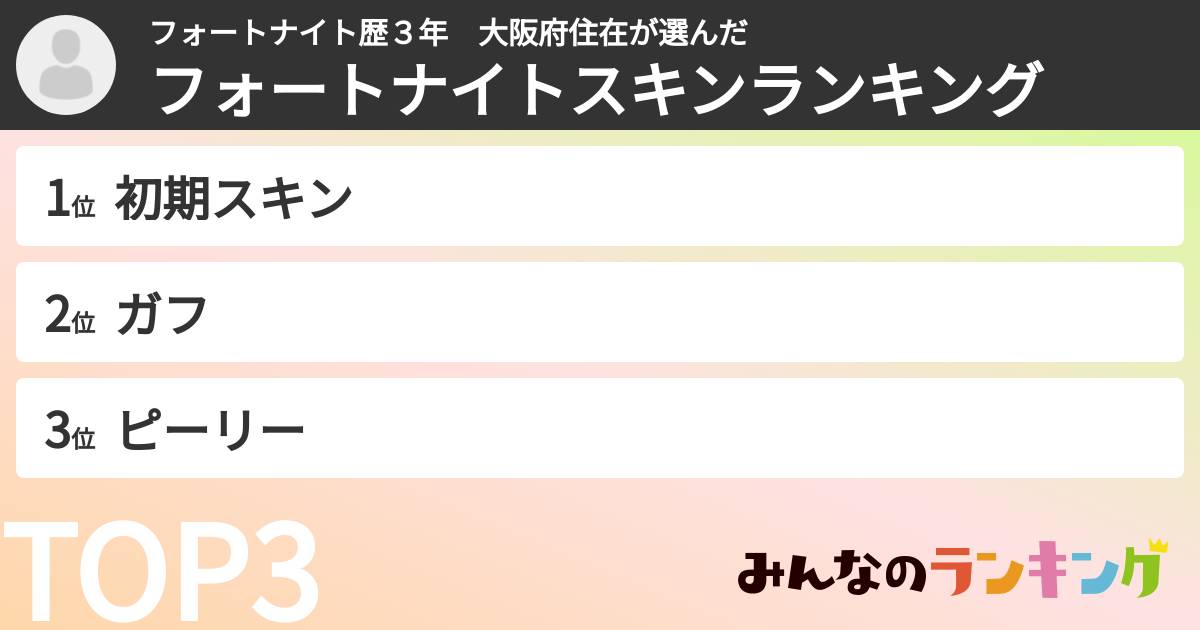 フォートナイト歴３年　大阪府住在が選んだ
フォートナイトスキンランキング

1位 初期スキン

2位 ガフ

3位 ピーリー

TOP3

みんなのランキング